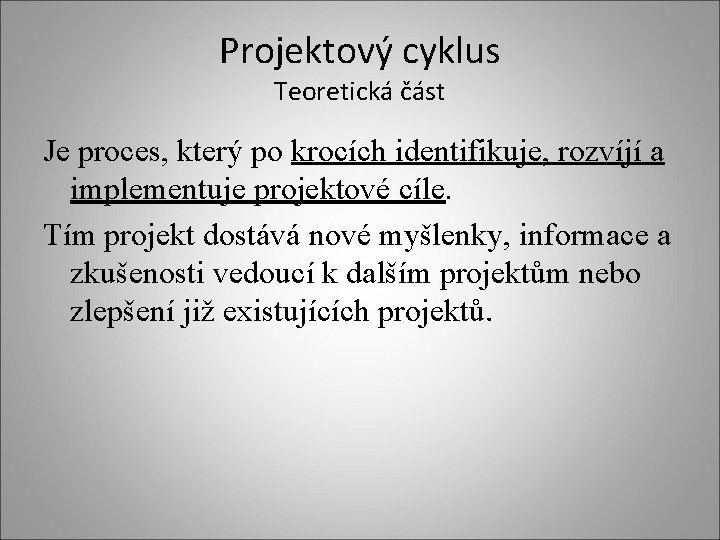 Projektový cyklus
Teoretická část

Je proces, který po krocích identifikuje, rozvíjí a implementuje projektové cíle.

Tím projekt dostává nové myšlenky, informace a zkušenosti vedoucí k dalším projektům nebo zlepšení již existujících projektů.